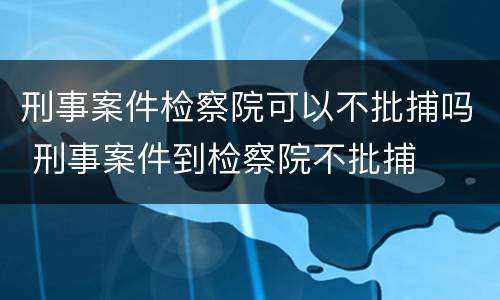 刑事案件检察院可以不批捕吗 刑事案件到检察院不批捕